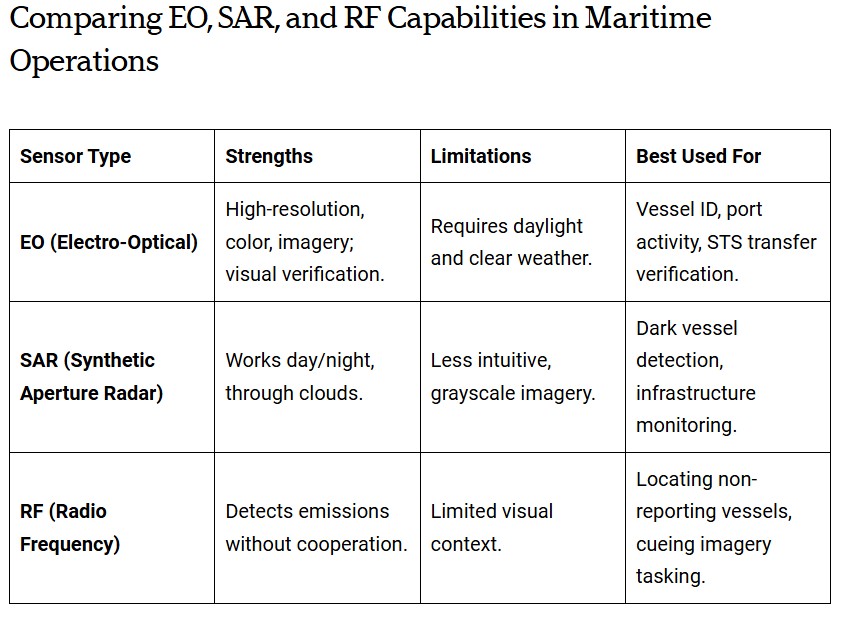 Comparing EO, SAR, and RF Capabilities in Maritime Operations

| Sensor Type | Strengths | Limitations | Best Used For |
|---|---|---|---|
| EO (Electro-Optical) | High-resolution, color, imagery; visual verification. | Requires daylight and clear weather. | Vessel ID, port activity, STS transfer verification. |
| SAR (Synthetic Aperture Radar) | Works day/night, through clouds. | Less intuitive, grayscale imagery. | Dark vessel detection, infrastructure monitoring. |
| RF (Radio Frequency) | Detects emissions without cooperation. | Limited visual context. | Locating non-reporting vessels, cueing imagery tasking. |